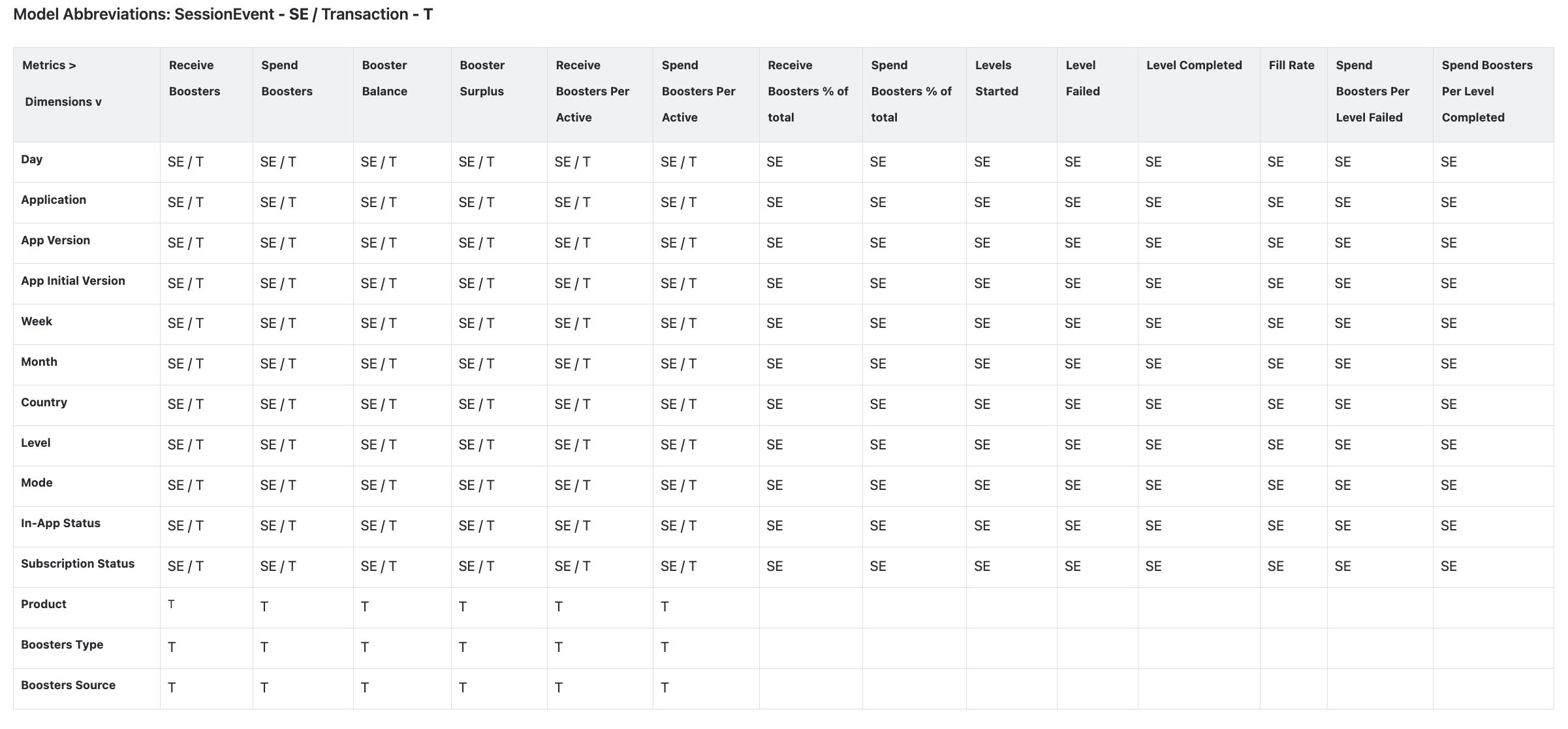 Model Abbreviations: SessionEvent - SE / Transaction - T

| Metrics > Dimensions v | Receive Boosters | Spend Boosters | Booster Balance | Booster Surplus | Receive Boosters Per Active | Spend Boosters Per Active | Receive Boosters % of total | Spend Boosters % of total | Levels Started | Level Failed | Level Completed | Fill Rate | Spend Boosters Per Level Failed | Spend Boosters Per Level Completed |
|---|---|---|---|---|---|---|---|---|---|---|---|---|---|---|
| Day | SE / T | SE / T | SE / T | SE / T | SE / T | SE / T | SE | SE | SE | SE | SE | SE | SE | SE |
| Application | SE / T | SE / T | SE / T | SE / T | SE / T | SE / T | SE | SE | SE | SE | SE | SE | SE | SE |
| App Version | SE / T | SE / T | SE / T | SE / T | SE / T | SE / T | SE | SE | SE | SE | SE | SE | SE | SE |
| App Initial Version | SE / T | SE / T | SE / T | SE / T | SE / T | SE / T | SE | SE | SE | SE | SE | SE | SE | SE |
| Week | SE / T | SE / T | SE / T | SE / T | SE / T | SE / T | SE | SE | SE | SE | SE | SE | SE | SE |
| Month | SE / T | SE / T | SE / T | SE / T | SE / T | SE / T | SE | SE | SE | SE | SE | SE | SE | SE |
| Country | SE / T | SE / T | SE / T | SE / T | SE / T | SE / T | SE | SE | SE | SE | SE | SE | SE | SE |
| Level | SE / T | SE / T | SE / T | SE / T | SE / T | SE / T | SE | SE | SE | SE | SE | SE | SE | SE |
| Mode | SE / T | SE / T | SE / T | SE / T | SE / T | SE / T | SE | SE | SE | SE | SE | SE | SE | SE |
| In-App Status | SE / T | SE / T | SE / T | SE / T | SE / T | SE / T | SE | SE | SE | SE | SE | SE | SE | SE |
| Subscription Status | SE / T | SE / T | SE / T | SE / T | SE / T | SE / T | SE | SE | SE | SE | SE | SE | SE | SE |
| Product | T | T | T | T | T | T | | | | | | | | |
| Boosters Type | T | T | T | T | T | T | | | | | | | | |
| Boosters Source | T | T | T | T | T | T | | | | | | | | |